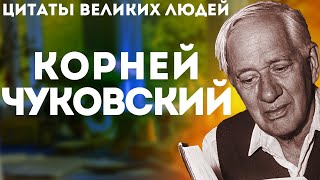 ЦИТАТЫ ВЕЛИКИХ ЛЮДЕЙ

КОРНЕЙ ЧУКОВСКИЙ